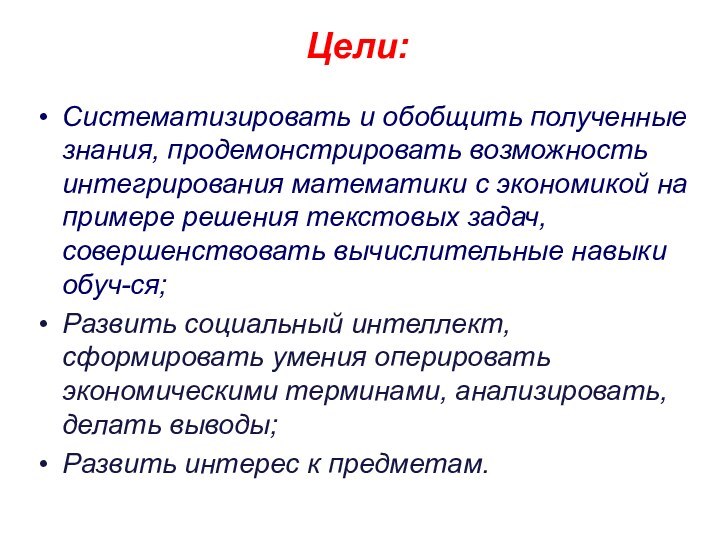 Цели:

• Систематизировать и обобщить полученные знания, продемонстрировать возможность интегрирования математики с экономикой на примере решения текстовых задач, совершенствовать вычислительные навыки обуч-ся;
• Развить социальный интеллект, сформировать умения оперировать экономическими терминами, анализировать, делать выводы;
• Развить интерес к предметам.